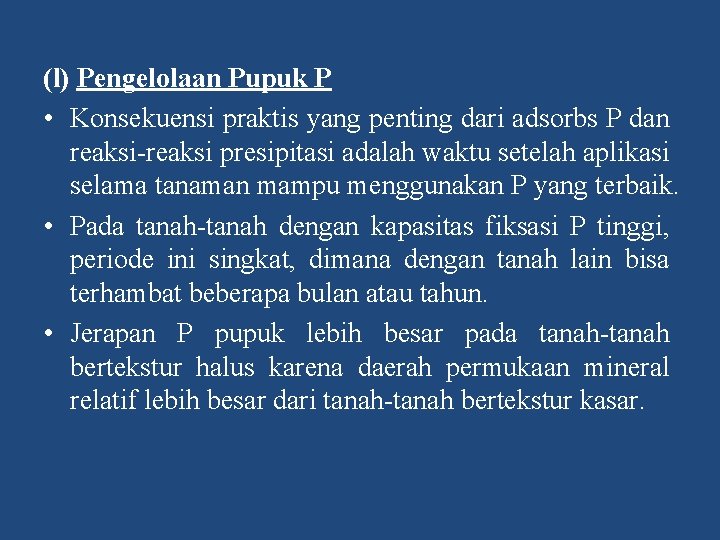 (l) Pengelolaan Pupuk P

• Konsekuensi praktis yang penting dari adsorbs P dan reaksi-reaksi presipitasi adalah waktu setelah aplikasi selama tanaman mampu menggunakan P yang terbaik.

• Pada tanah-tanah dengan kapasitas fiksasi P tinggi, periode ini singkat, dimana dengan tanah lain bisa terhambat beberapa bulan atau tahun.

• Jerapan P pupuk lebih besar pada tanah-tanah bertekstur halus karena daerah permukaan mineral relatif lebih besar dari tanah-tanah bertekstur kasar.